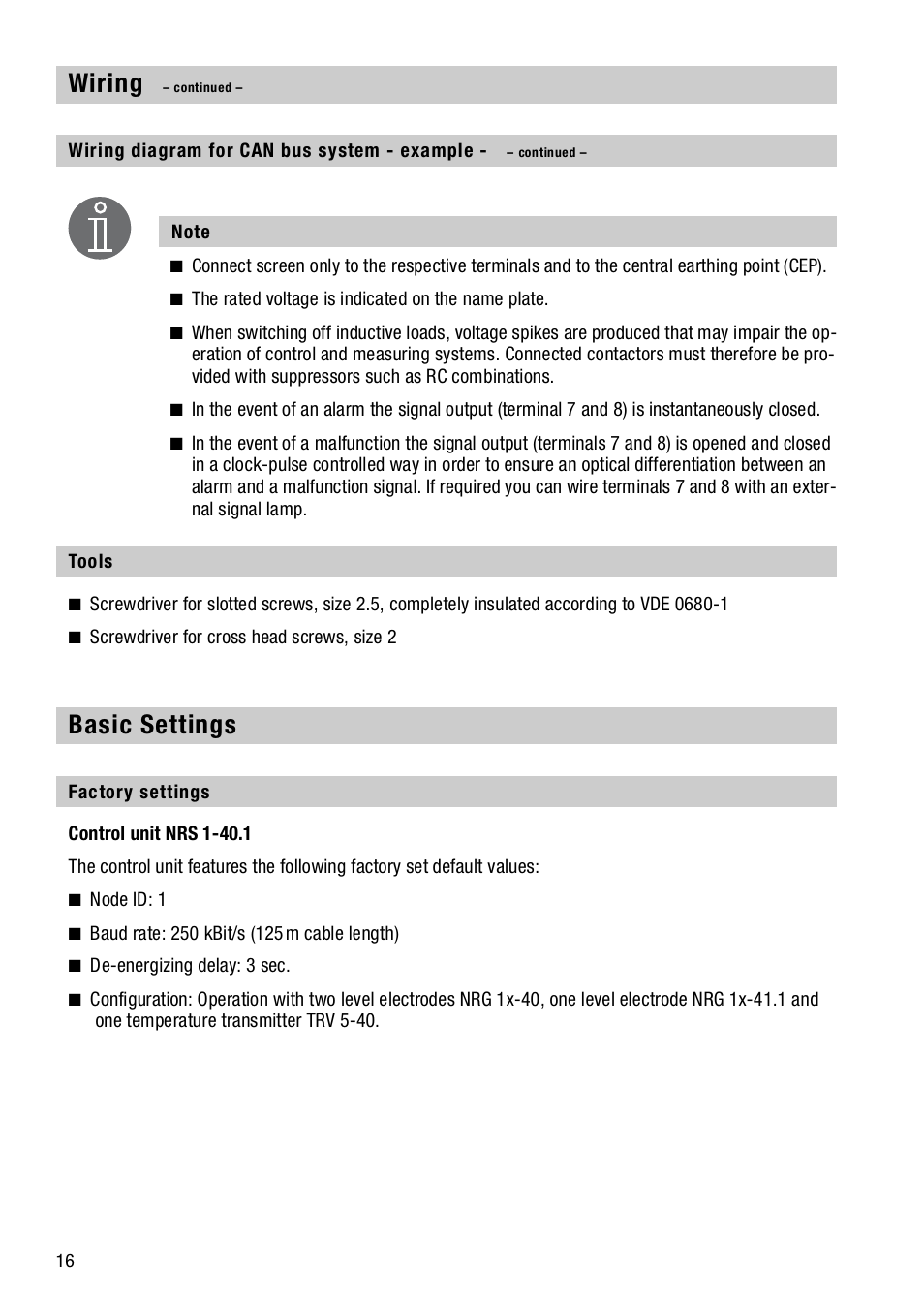 Wiring – continued –

Wiring diagram for CAN bus system - example - – continued –

Note

■ Connect screen only to the respective terminals and to the central earthing point (CEP).

■ The rated voltage is indicated on the name plate.

■ When switching off inductive loads, voltage spikes are produced that may impair the operation of control and measuring systems. Connected contactors must therefore be provided with suppressors such as RC combinations.

■ In the event of an alarm the signal output (terminal 7 and 8) is instantaneously closed.

■ In the event of a malfunction the signal output (terminals 7 and 8) is opened and closed in a clock-pulse controlled way in order to ensure an optical differentiation between an alarm and a malfunction signal. If required you can wire terminals 7 and 8 with an external signal lamp.

Tools

■ Screwdriver for slotted screws, size 2.5, completely insulated according to VDE 0680-1

■ Screwdriver for cross head screws, size 2

Basic Settings

Factory settings

Control unit NRS 1-40.1

The control unit features the following factory set default values:

■ Node ID: 1

■ Baud rate: 250 kBit/s (125 m cable length)

■ De-energizing delay: 3 sec.

■ Configuration: Operation with two level electrodes NRG 1x-40, one level electrode NRG 1x-41.1 and one temperature transmitter TRV 5-40.

16